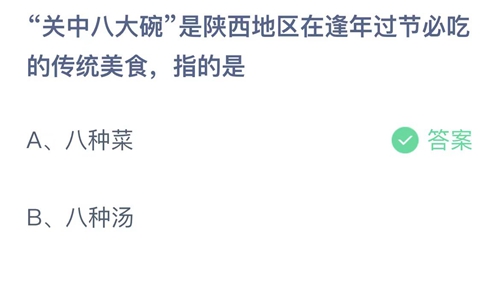 “关中八大碗”是陕西地区在逢年过节必吃的传统美食，指的是

A、八种菜

答案

B、八种汤